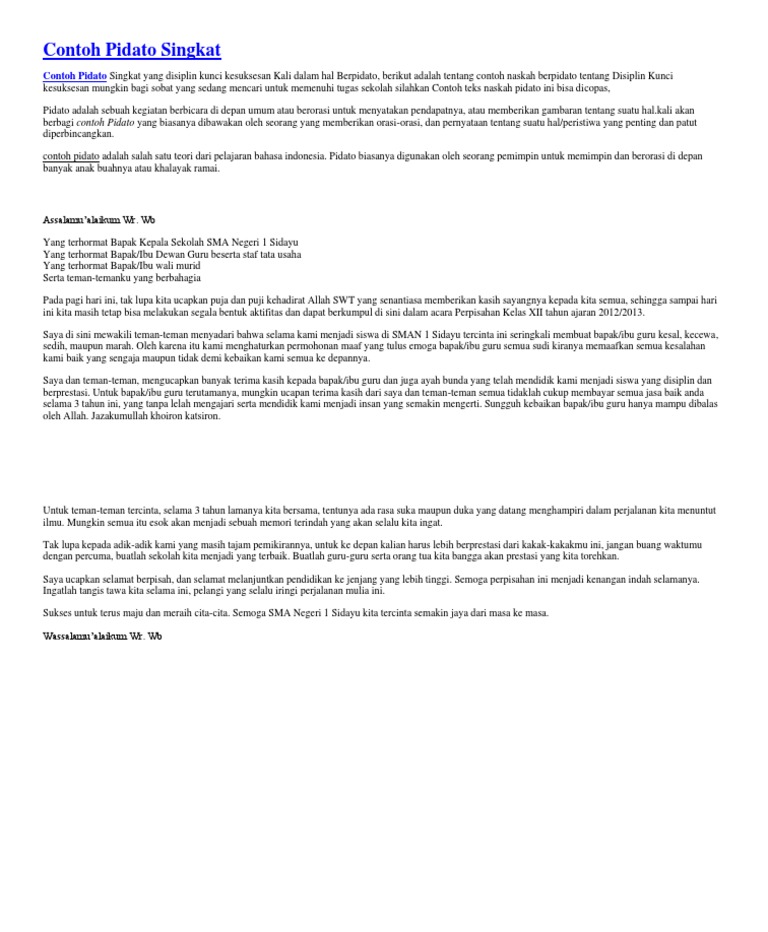 Contoh Pidato Singkat

Contoh Pidato Singkat yang disiplin kunci kesuksesan Kali dalam hal Berpidato, berikut adalah tentang contoh naskah berpidato tentang Disiplin Kunci kesuksesan mungkin bagi sobat yang sedang mencari untuk memenuhi tugas sekolah silahkan Contoh teks naskah pidato ini bisa dicopas,

Pidato adalah sebuah kegiatan berbicara di depan umum atau berorasi untuk menyatakan pendapatnya, atau memberikan gambaran tentang suatu hal.kali akan berbagi contoh Pidato yang biasanya dibawakan oleh seorang yang memberikan orasi-orasi, dan pernyataan tentang suatu hal/peristiwa yang penting dan patut diperbincangkan.

contoh pidato adalah salah satu teori dari pelajaran bahasa indonesia. Pidato biasanya digunakan oleh seorang pemimpin untuk memimpin dan berorasi di depan banyak anak buahnya atau khalayak ramai.

Assalamu'alaikum Wr. Wb

Yang terhormat Bapak Kepala Sekolah SMA Negeri 1 Sidayu
Yang terhormat Bapak/Ibu Dewan Guru beserta staf tata usaha
Yang terhormat Bapak/Ibu wali murid
Serta teman-temanku yang berbahagia

Pada pagi hari ini, tak lupa kita ucapkan puja dan puji kehadirat Allah SWT yang senantiasa memberikan kasih sayangnya kepada kita semua, sehingga sampai hari ini kita masih tetap bisa melakukan segala bentuk aktifitas dan dapat berkumpul di sini dalam acara Perpisahan Kelas XII tahun ajaran 2012/2013.

Saya di sini mewakili teman-teman menyadari bahwa selama kami menjadi siswa di SMAN 1 Sidayu tercinta ini seringkali membuat bapak/ibu guru kesal, kecewa, sedih, maupun marah. Oleh karena itu kami menghaturkan permohonan maaf yang tulus emoga bapak/ibu guru semua sudi kiranya memaafkan semua kesalahan kami baik yang sengaja maupun tidak demi kebaikan kami semua ke depannya.

Saya dan teman-teman, mengucapkan banyak terima kasih kepada bapak/ibu guru dan juga ayah bunda yang telah mendidik kami menjadi siswa yang disiplin dan berprestasi. Untuk bapak/ibu guru terutamanya, mungkin ucapan terima kasih dari saya dan teman-teman semua tidaklah cukup membayar semua jasa baik anda selama 3 tahun ini, yang tanpa lelah mengajari serta mendidik kami menjadi insan yang semakin mengerti. Sungguh kebaikan bapak/ibu guru hanya mampu dibalas oleh Allah. Jazakumullah khoiron katsiron.

Untuk teman-teman tercinta, selama 3 tahun lamanya kita bersama, tentunya ada rasa suka maupun duka yang datang menghampiri dalam perjalanan kita menuntut ilmu. Mungkin semua itu esok akan menjadi sebuah memori terindah yang akan selalu kita ingat.

Tak lupa kepada adik-adik kami yang masih tajam pemikirannya, untuk ke depan kalian harus lebih berprestasi dari kakak-kakakmu ini, jangan buang waktumu dengan percuma, buatlah sekolah kita menjadi yang terbaik. Buatlah guru-guru serta orang tua kita bangga akan prestasi yang kita torehkan.

Saya ucapkan selamat berpisah, dan selamat melanjuntkan pendidikan ke jenjang yang lebih tinggi. Semoga perpisahan ini menjadi kenangan indah selamanya. Ingatlah tangis tawa kita selama ini, pelangi yang selalu iringi perjalanan mulia ini.

Sukses untuk terus maju dan meraih cita-cita. Semoga SMA Negeri 1 Sidayu kita tercinta semakin jaya dari masa ke masa.

Wassalamu'alaikum Wr. Wb